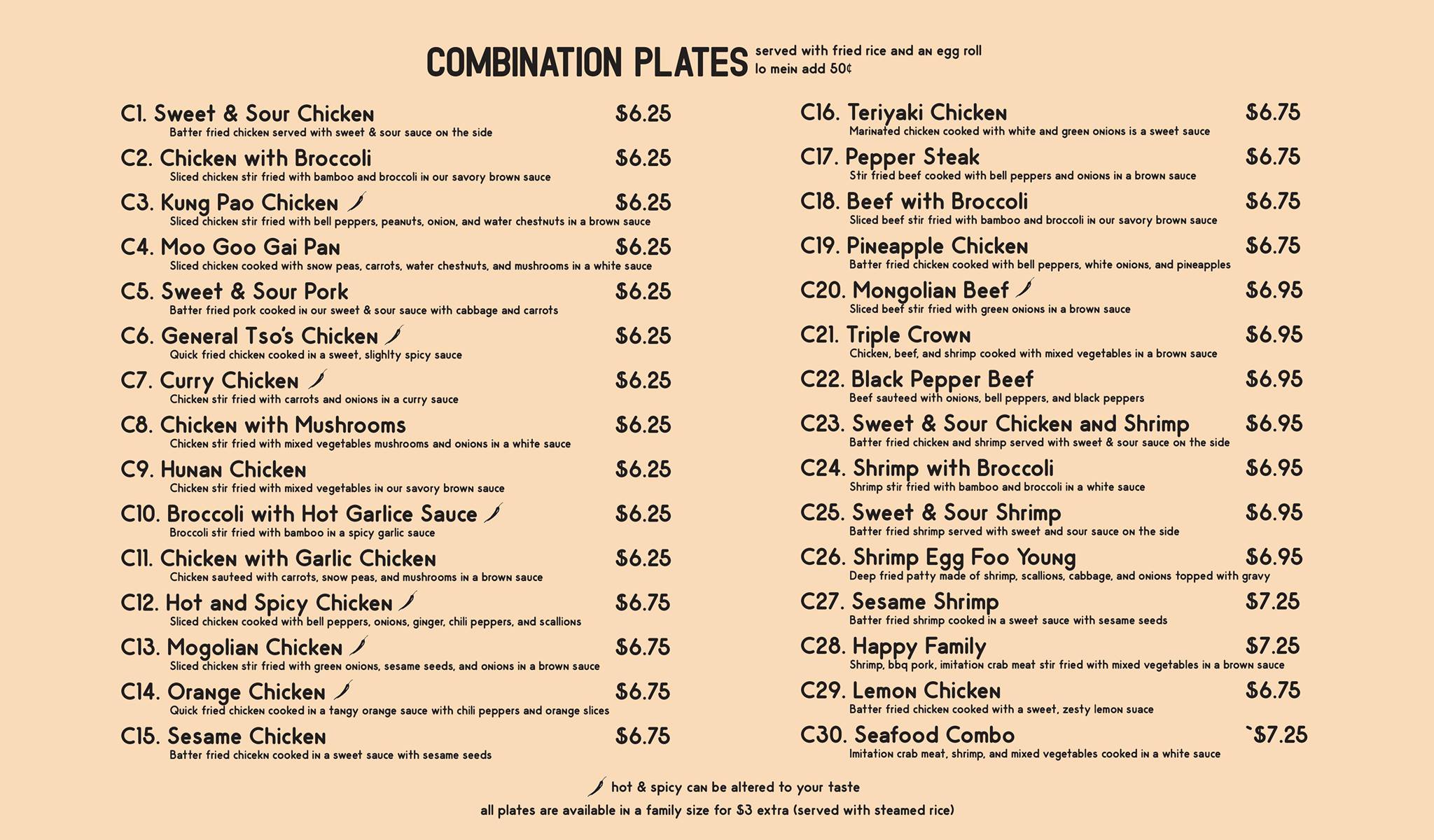 COMBINATION PLATES served with fried rice and an egg roll lo mein add 50¢

C1. Sweet & Sour Chicken $6.25
Batter fried chicken served with sweet & sour sauce on the side

C2. Chicken with Broccoli $6.25
Sliced chicken stir fried with bamboo and broccoli in our savory brown sauce

C3. Kung Pao Chicken $6.25
Sliced chicken stir fried with bell peppers, peanuts, onion, and water chestnuts in a brown sauce

C4. Moo Goo Gai Pan $6.25
Sliced chicken cooked with snow peas, carrots, water chestnuts, and mushrooms in a white sauce

C5. Sweet & Sour Pork $6.25
Batter fried pork cooked in our sweet & sour sauce with cabbage and carrots

C6. General Tso's Chicken $6.25
Quick fried chicken cooked in a sweet, slighlty spicy sauce

C7. Curry Chicken $6.25
Chicken stir fried with carrots and onions in a curry sauce

C8. Chicken with Mushrooms $6.25
Chicken stir fried with mixed vegetables mushrooms and onions in a white sauce

C9. Hunan Chicken $6.25
Chicken stir fried with mixed vegetables in our savory brown sauce

C10. Broccoli with Hot Garlice Sauce $6.25
Broccoli stir fried with bamboo in a spicy garlic sauce

C11. Chicken with Garlic Chicken $6.25
Chicken sauteed with carrots, snow peas, and mushrooms in a brown sauce

C12. Hot and Spicy Chicken $6.75
Sliced chicken cooked with bell peppers, onions, ginger, chili peppers, and scallions

C13. Mogolian Chicken $6.75
Sliced chicken stir fried with green onions, sesame seeds, and onions in a brown sauce

C14. Orange Chicken $6.75
Quick fried chicken cooked in a tangy orange sauce with chili peppers and orange slices

C15. Sesame Chicken $6.75
Batter fried chicekn cooked in a sweet sauce with sesame seeds

C16. Teriyaki Chicken $6.75
Marinated chicken cooked with white and green onions is a sweet sauce

C17. Pepper Steak $6.75
Stir fried beef cooked with bell peppers and onions in a brown sauce

C18. Beef with Broccoli $6.75
Sliced beef stir fried with bamboo and broccoli in our savory brown sauce

C19. Pineapple Chicken $6.75
Batter fried chicken cooked with bell peppers, white onions, and pineapples

C20. Mongolian Beef $6.95
Sliced beef stir fried with green onions in a brown sauce

C21. Triple Crown $6.95
Chicken, beef, and shrimp cooked with mixed vegetables in a brown sauce

C22. Black Pepper Beef $6.95
Beef sauteed with onions, bell peppers, and black peppers

C23. Sweet & Sour Chicken and Shrimp $6.95
Batter fried chicken and shrimp served with sweet & sour sauce on the side

C24. Shrimp with Broccoli $6.95
Shrimp stir fried with bamboo and broccoli in a white sauce

C25. Sweet & Sour Shrimp $6.95
Batter fried shrimp served with sweet and sour sauce on the side

C26. Shrimp Egg Foo Young $6.95
Deep fried patty made of shrimp, scallions, cabbage, and onions topped with gravy

C27. Sesame Shrimp $7.25
Batter fried shrimp cooked in a sweet sauce with sesame seeds

C28. Happy Family $7.25
Shrimp, bbq pork, imitation crab meat stir fried with mixed vegetables in a brown sauce

C29. Lemon Chicken $6.75
Batter fried chicken cooked with a sweet, zesty lemon suace

C30. Seafood Combo `$7.25
Imitation crab meat, shrimp, and mixed vegetables cooked in a white sauce

hot & spicy can be altered to your taste
all plates are available in a family size for $3 extra (served with steamed rice)